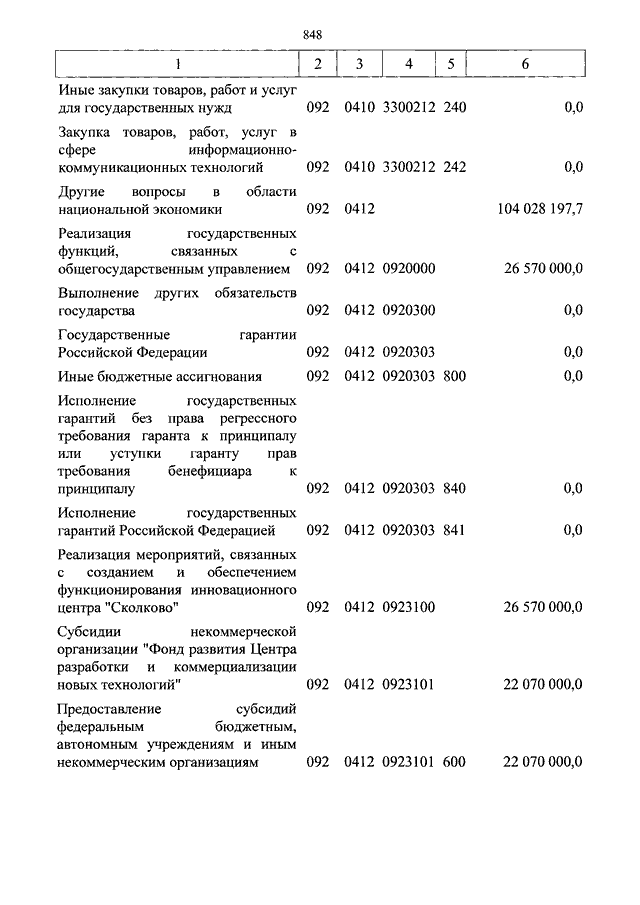 848

| 1 | 2 | 3 | 4 | 5 | 6 |
|---|---|---|---|---|---|
| Иные закупки товаров, работ и услуг для государственных нужд | 092 | 0410 | 3300212 | 240 | 0,0 |
| Закупка товаров, работ, услуг в сфере информационно-коммуникационных технологий | 092 | 0410 | 3300212 | 242 | 0,0 |
| Другие вопросы в области национальной экономики | 092 | 0412 | | | 104 028 197,7 |
| Реализация государственных функций, связанных с общегосударственным управлением | 092 | 0412 | 0920000 | | 26 570 000,0 |
| Выполнение других обязательств государства | 092 | 0412 | 0920300 | | 0,0 |
| Государственные гарантии Российской Федерации | 092 | 0412 | 0920303 | | 0,0 |
| Иные бюджетные ассигнования | 092 | 0412 | 0920303 | 800 | 0,0 |
| Исполнение государственных гарантий без права регрессного требования гаранта к принципалу или уступки гаранту прав требования бенефициара к принципалу | 092 | 0412 | 0920303 | 840 | 0,0 |
| Исполнение государственных гарантий Российской Федерацией | 092 | 0412 | 0920303 | 841 | 0,0 |
| Реализация мероприятий, связанных с созданием и обеспечением функционирования инновационного центра "Сколково" | 092 | 0412 | 0923100 | | 26 570 000,0 |
| Субсидии некоммерческой организации "Фонд развития Центра разработки и коммерциализации новых технологий" | 092 | 0412 | 0923101 | | 22 070 000,0 |
| Предоставление субсидий федеральным бюджетным, автономным учреждениям и иным некоммерческим организациям | 092 | 0412 | 0923101 | 600 | 22 070 000,0 |